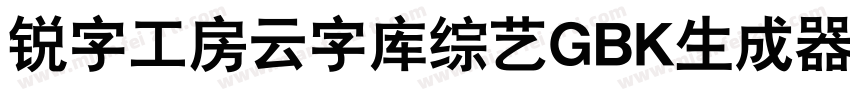 锐字工房云字库综艺GBK生成器